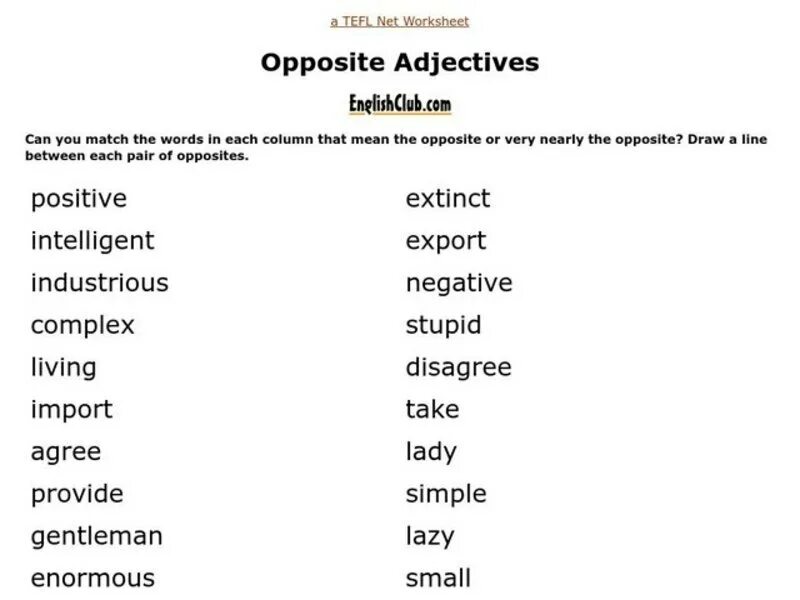 a TEFL Net Worksheet

Opposite Adjectives

EnglishClub.com

Can you match the words in each column that mean the opposite or very nearly the opposite? Draw a line between each pair of opposites.

positive
intelligent
industrious
complex
living
import
agree
provide
gentleman
enormous

extinct
export
negative
stupid
disagree
take
lady
simple
lazy
small